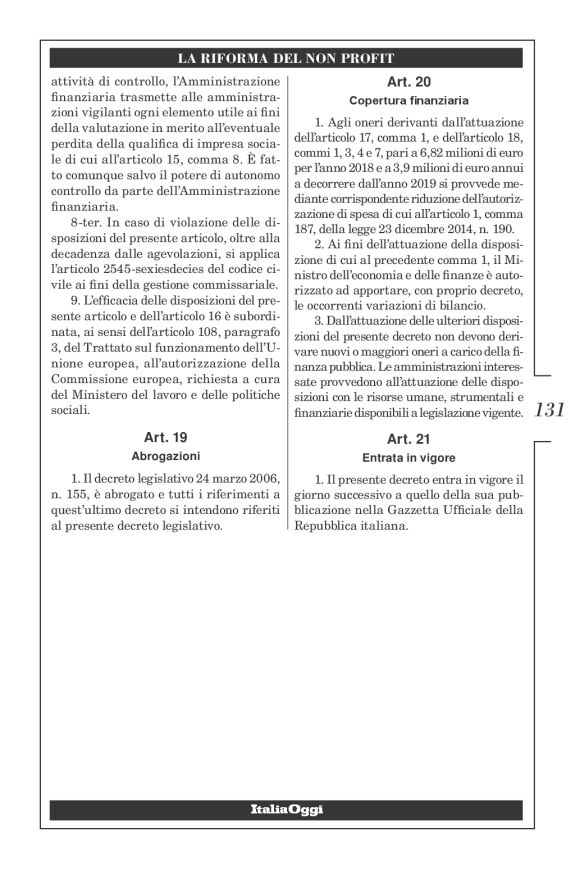 LA RIFORMA DEL NON PROFIT

attività di controllo, l'Amministrazione finanziaria trasmette alle amministrazioni vigilanti ogni elemento utile ai fini della valutazione in merito all'eventuale perdita della qualifica di impresa sociale di cui all'articolo 15, comma 8. È fatto comunque salvo il potere di autonomo controllo da parte dell'Amministrazione finanziaria.

8-ter. In caso di violazione delle disposizioni del presente articolo, oltre alla decadenza dalle agevolazioni, si applica l'articolo 2545-sexiesdecies del codice civile ai fini della gestione commissariale.

9. L'efficacia delle disposizioni del presente articolo e dell'articolo 16 è subordinata, ai sensi dell'articolo 108, paragrafo 3, del Trattato sul funzionamento dell'Unione europea, all'autorizzazione della Commissione europea, richiesta a cura del Ministero del lavoro e delle politiche sociali.

Art. 19
Abrogazioni

1. Il decreto legislativo 24 marzo 2006, n. 155, è abrogato e tutti i riferimenti a quest'ultimo decreto si intendono riferiti al presente decreto legislativo.

Art. 20
Copertura finanziaria

1. Agli oneri derivanti dall'attuazione dell'articolo 17, comma 1, e dell'articolo 18, commi 1, 3, 4 e 7, pari a 6,82 milioni di euro per l'anno 2018 e a 3,9 milioni di euro annui a decorrere dall'anno 2019 si provvede mediante corrispondente riduzione dell'autorizzazione di spesa di cui all'articolo 1, comma 187, della legge 23 dicembre 2014, n. 190.

2. Ai fini dell'attuazione della disposizione di cui al precedente comma 1, il Ministro dell'economia e delle finanze è autorizzato ad apportare, con proprio decreto, le occorrenti variazioni di bilancio.

3. Dall'attuazione delle ulteriori disposizioni del presente decreto non devono derivare nuovi o maggiori oneri a carico della finanza pubblica. Le amministrazioni interessate provvedono all'attuazione delle disposizioni con le risorse umane, strumentali e finanziarie disponibili a legislazione vigente.

Art. 21
Entrata in vigore

1. Il presente decreto entra in vigore il giorno successivo a quello della sua pubblicazione nella Gazzetta Ufficiale della Repubblica italiana.

131

ItaliaOggi